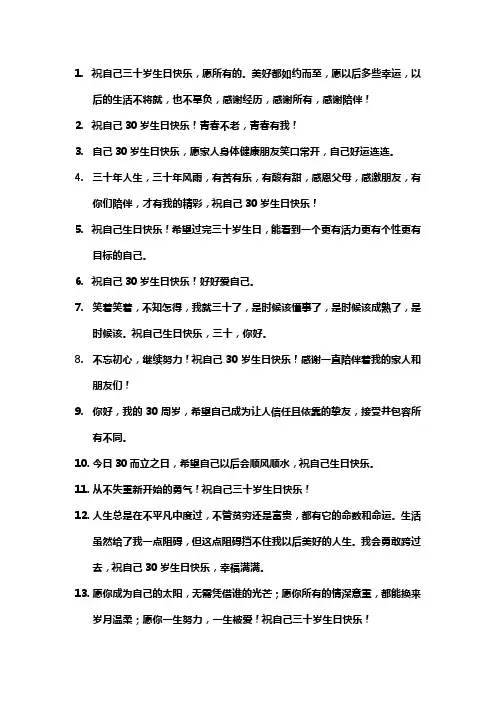 1. 祝自己三十岁生日快乐，愿所有的。美好都如约而至，愿以后多些幸运，以后的生活不将就，也不辜负，感谢经历，感谢所有，感谢陪伴！

2. 祝自己 30 岁生日快乐！青春不老，青春有我！

3. 自己 30 岁生日快乐，愿家人身体健康朋友笑口常开，自己好运连连。

4. 三十年人生，三十年风雨，有苦有乐，有酸有甜，感恩父母，感激朋友，有你们陪伴，才有我的精彩，祝自己 30 岁生日快乐！

5. 祝自己生日快乐！希望过完三十岁生日，能看到一个更有活力更有个性更有目标的自己。

6. 祝自己 30 岁生日快乐！好好爱自己。

7. 笑着笑着，不知怎得，我就三十了，是时候该懂事了，是时候该成熟了，是时候该。祝自己生日快乐，三十，你好。

8. 不忘初心，继续努力！祝自己 30 岁生日快乐！感谢一直陪伴着我的家人和朋友们！

9. 你好，我的 30 周岁，希望自己成为让人信任且依靠的挚友，接受并包容所有不同。

10. 今日 30 而立之日，希望自己以后会顺风顺水，祝自己生日快乐。

11. 从不失重新开始的勇气！祝自己三十岁生日快乐！

12. 人生总是在不平凡中度过，不管贫穷还是富贵，都有它的命数和命运。生活虽然给了我一点阻碍，但这点阻碍挡不住我以后美好的人生。我会勇敢跨过去，祝自己 30 岁生日快乐，幸福满满。

13. 愿你成为自己的太阳，无需凭借谁的光芒；愿你所有的情深意重，都能换来岁月温柔；愿你一生努力，一生被爱！祝自己三十岁生日快乐！